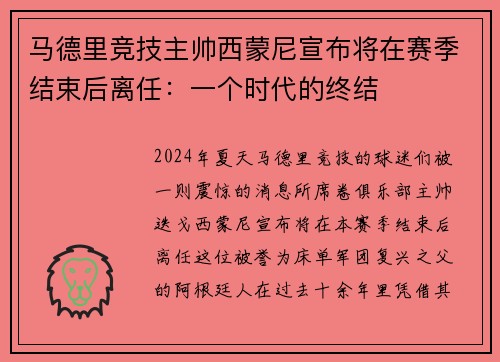 马德里竞技主帅西蒙尼宣布将在赛季结束后离任：一个时代的终结

2024年夏天马德里竞技的球迷们被一则震惊的消息所席卷俱乐部主帅迭戈西蒙尼宣布将在本赛季结束后离任这位被誉为床单军团复兴之父的阿根廷人在过去十余年里凭借其